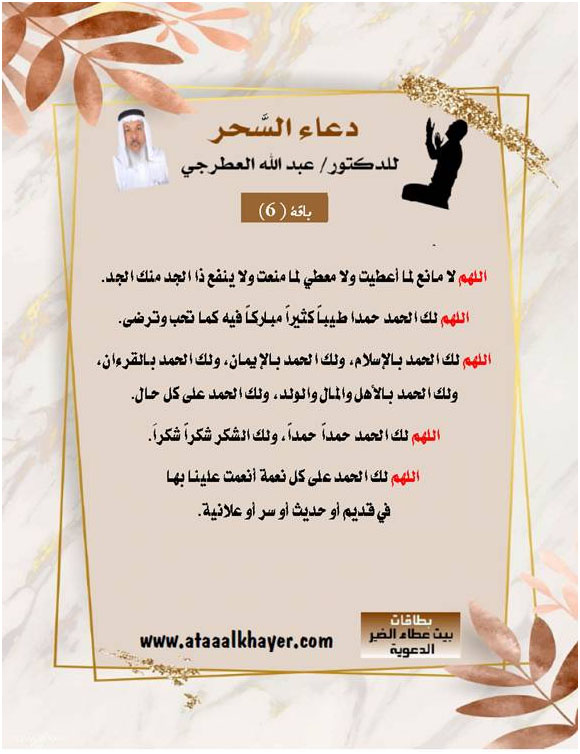 دعاء السَّحر

للدكتور/ عبد الله العطرجي

باقة ( 6 )

اللهم لا مانع لما أعطيت ولا معطي لما منعت ولا ينفع ذا الجد منك الجد.

اللهم لك الحمد حمدا طيباً كثيراً مباركاً فيه كما تحب وترضى.

اللهم لك الحمد بالإسلام، ولك الحمد بالإيمان، ولك الحمد بالقرءان، ولك الحمد بالأهل والمال والولد، ولك الحمد على كل حال.

اللهم لك الحمد حمداً حمداً، ولك الشكر شكراً شكراً.

اللهم لك الحمد على كل نعمة أنعمت علينا بها في قديم أو حديث أو سر أو علانية.

www.ataaalkhayer.com

بطاقات بيت عطاء الخير الدعوية